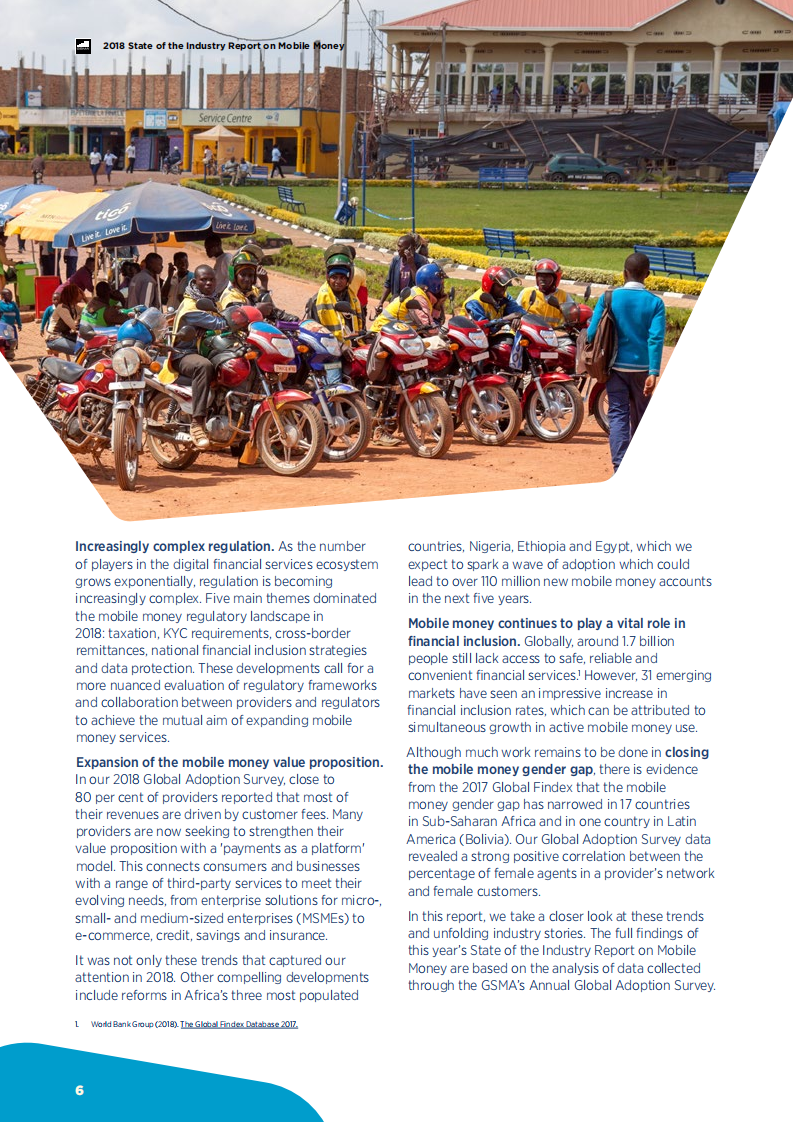 2018 State of the Industry Report on Mobile Money

Increasingly complex regulation. As the number of players in the digital financial services ecosystem grows exponentially, regulation is becoming increasingly complex. Five main themes dominated the mobile money regulatory landscape in 2018: taxation, KYC requirements, cross-border remittances, national financial inclusion strategies and data protection. These developments call for a more nuanced evaluation of regulatory frameworks and collaboration between providers and regulators to achieve the mutual aim of expanding mobile money services.

Expansion of the mobile money value proposition. In our 2018 Global Adoption Survey, close to 80 per cent of providers reported that most of their revenues are driven by customer fees. Many providers are now seeking to strengthen their value proposition with a 'payments as a platform' model. This connects consumers and businesses with a range of third-party services to meet their evolving needs, from enterprise solutions for micro-, small- and medium-sized enterprises (MSMEs) to e-commerce, credit, savings and insurance.

It was not only these trends that captured our attention in 2018. Other compelling developments include reforms in Africa's three most populated countries, Nigeria, Ethiopia and Egypt, which we expect to spark a wave of adoption which could lead to over 110 million new mobile money accounts in the next five years.

Mobile money continues to play a vital role in financial inclusion. Globally, around 1.7 billion people still lack access to safe, reliable and convenient financial services.$^{1}$ However, 31 emerging markets have seen an impressive increase in financial inclusion rates, which can be attributed to simultaneous growth in active mobile money use.

Although much work remains to be done in closing the mobile money gender gap, there is evidence from the 2017 Global Findex that the mobile money gender gap has narrowed in 17 countries in Sub-Saharan Africa and in one country in Latin America (Bolivia). Our Global Adoption Survey data revealed a strong positive correlation between the percentage of female agents in a provider's network and female customers.

In this report, we take a closer look at these trends and unfolding industry stories. The full findings of this year's State of the Industry Report on Mobile Money are based on the analysis of data collected through the GSMA's Annual Global Adoption Survey.

1. World Bank Group (2018). The Global Findex Database 2017.

6